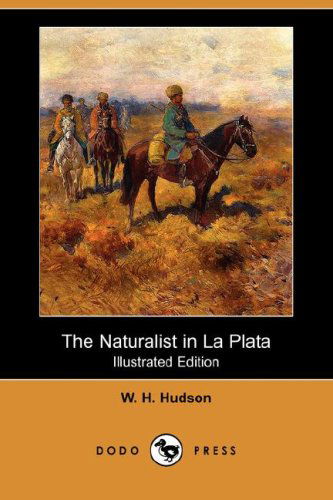 The Naturalist in La Plata
Illustrated Edition

W. H. Hudson

DODO PRESS